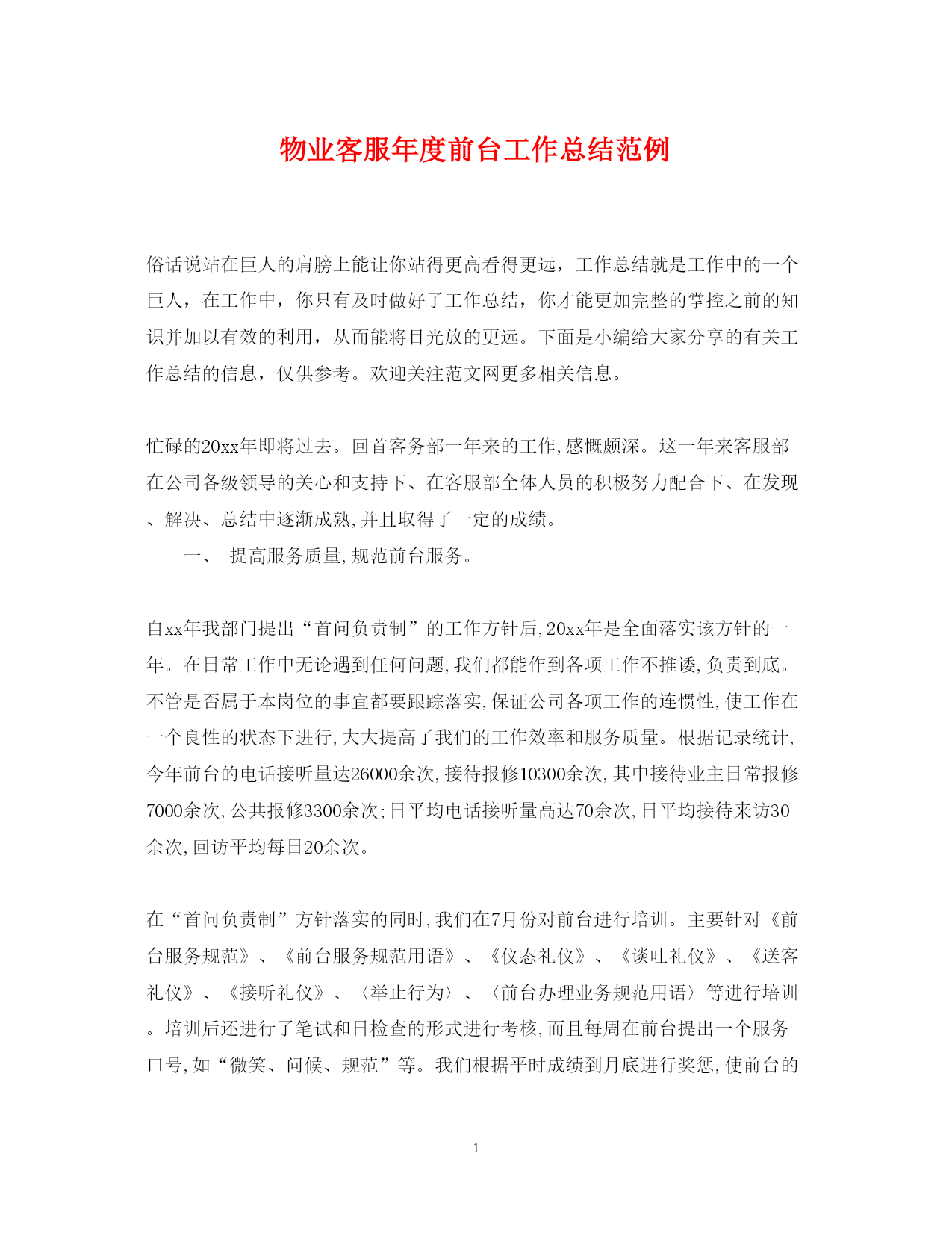 物业客服年度前台工作总结范例

俗话说站在巨人的肩膀上能让你站得更高看得更远，工作总结就是工作中的一个巨人，在工作中，你只有及时做好了工作总结，你才能更加完整的掌控之前的知识并加以有效的利用，从而能将目光放的更远。下面是小编给大家分享的有关工作总结的信息，仅供参考。欢迎关注范文网更多相关信息。

忙碌的20xx年即将过去。回首客务部一年来的工作,感慨颇深。这一年来客服部在公司各级领导的关心和支持下、在客服部全体人员的积极努力配合下、在发现、解决、总结中逐渐成熟,并且取得了一定的成绩。

一、 提高服务质量,规范前台服务。

自xx年我部门提出“首问负责制”的工作方针后,20xx年是全面落实该方针的一年。在日常工作中无论遇到任何问题,我们都能作到各项工作不推诿,负责到底。不管是否属于本岗位的事宜都要跟踪落实,保证公司各项工作的连惯性,使工作在一个良性的状态下进行,大大提高了我们的工作效率和服务质量。根据记录统计,今年前台的电话接听量达26000余次,接待报修10300余次,其中接待业主日常报修7000余次,公共报修3300余次;日平均电话接听量高达70余次,日平均接待来访30余次,回访平均每日20余次。

在“首问负责制”方针落实的同时,我们在7月份对前台进行培训。主要针对《前台服务规范》、《前台服务规范用语》、《仪态礼仪》、《谈吐礼仪》、《送客礼仪》、《接听礼仪》、〈举止行为〉、〈前台办理业务规范用语〉等进行培训。培训后还进行了笔试和日检查的形式进行考核,而且每周在前台提出一个服务口号,如“微笑、问候、规范”等。我们根据平时成绩到月底进行奖惩,使前台的

1